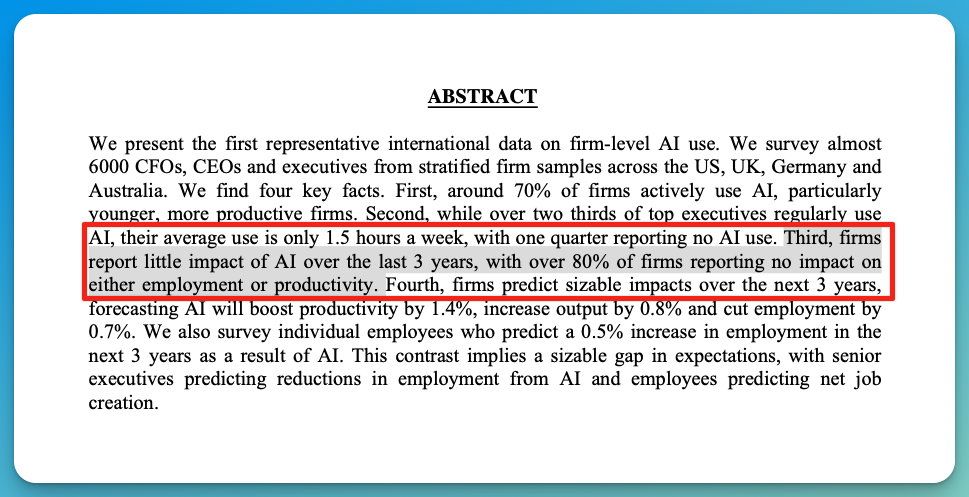 ABSTRACT

We present the first representative international data on firm-level AI use. We survey almost 6000 CFOs, CEOs and executives from stratified firm samples across the US, UK, Germany and Australia. We find four key facts. First, around 70% of firms actively use AI, particularly younger, more productive firms. Second, while over two thirds of top executives regularly use AI, their average use is only 1.5 hours a week, with one quarter reporting no AI use. Third, firms report little impact of AI over the last 3 years, with over 80% of firms reporting no impact on either employment or productivity. Fourth, firms predict sizable impacts over the next 3 years, forecasting AI will boost productivity by 1.4%, increase output by 0.8% and cut employment by 0.7%. We also survey individual employees who predict a 0.5% increase in employment in the next 3 years as a result of AI. This contrast implies a sizable gap in expectations, with senior executives predicting reductions in employment from AI and employees predicting net job creation.